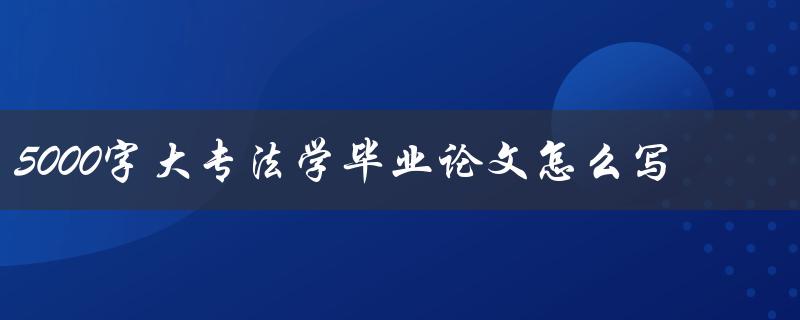 5000字大专法学毕业论文怎么写